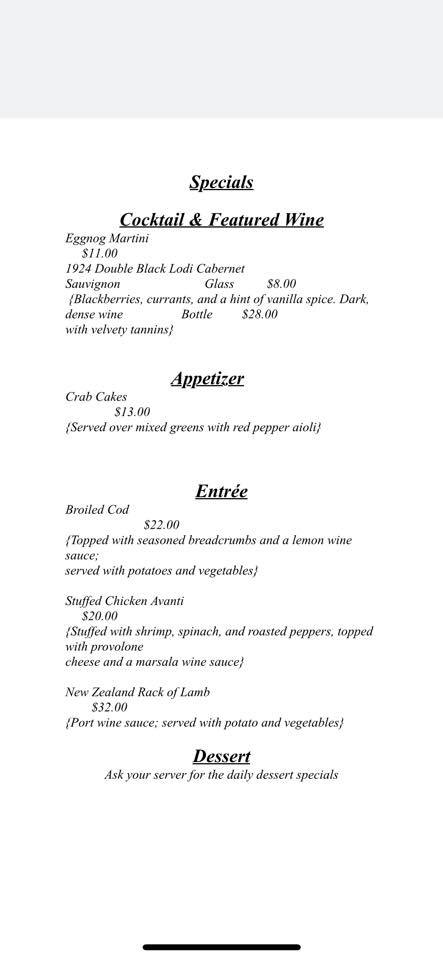 Specials

Cocktail & Featured Wine

Eggnog Martini
$11.00
1924 Double Black Lodi Cabernet Sauvignon Glass $8.00
{Blackberries, currants, and a hint of vanilla spice. Dark, dense wine Bottle $28.00
with velvety tannins}

Appetizer

Crab Cakes
$13.00
{Served over mixed greens with red pepper aioli}

Entrée

Broiled Cod
$22.00
{Topped with seasoned breadcrumbs and a lemon wine sauce;
served with potatoes and vegetables}

Stuffed Chicken Avanti
$20.00
{Stuffed with shrimp, spinach, and roasted peppers, topped with provolone
cheese and a marsala wine sauce}

New Zealand Rack of Lamb
$32.00
{Port wine sauce; served with potato and vegetables}

Dessert

Ask your server for the daily dessert specials